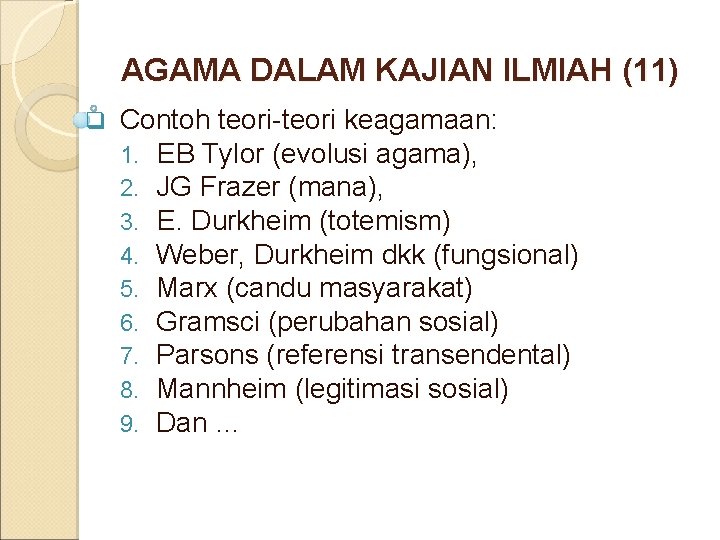 AGAMA DALAM KAJIAN ILMIAH (11)

Contoh teori-teori keagamaan:
1. EB Tylor (evolusi agama),
2. JG Frazer (mana),
3. E. Durkheim (totemism)
4. Weber, Durkheim dkk (fungsional)
5. Marx (candu masyarakat)
6. Gramsci (perubahan sosial)
7. Parsons (referensi transendental)
8. Mannheim (legitimasi sosial)
9. Dan …